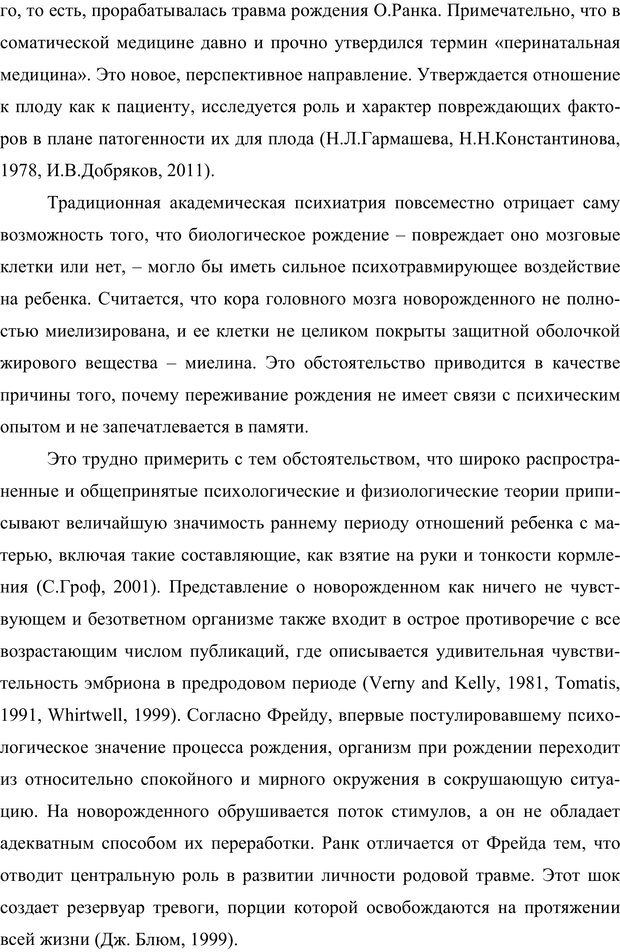 го, то есть, прорабатывалась травма рождения О.Ранка. Примечательно, что в соматической медицине давно и прочно утвердился термин «перинатальная медицина». Это новое, перспективное направление. Утверждается отношение к плоду как к пациенту, исследуется роль и характер повреждающих факторов в плане патогенности их для плода (Н.Л.Гармашева, Н.Н.Константинова, 1978, И.В.Добряков, 2011).

Традиционная академическая психиатрия повсеместно отрицает саму возможность того, что биологическое рождение – повреждает оно мозговые клетки или нет, – могло бы иметь сильное психотравмирующее воздействие на ребенка. Считается, что кора головного мозга новорожденного не полностью миелизирована, и ее клетки не целиком покрыты защитной оболочкой жирового вещества – миелина. Это обстоятельство приводится в качестве причины того, почему переживание рождения не имеет связи с психическим опытом и не запечатлевается в памяти.

Это трудно примерить с тем обстоятельством, что широко распространенные и общепринятые психологические и физиологические теории приписывают величайшую значимость раннему периоду отношений ребенка с матерью, включая такие составляющие, как взятие на руки и тонкости кормления (С.Гроф, 2001). Представление о новорожденном как ничего не чувствующем и безответном организме также входит в острое противоречие с все возрастающим числом публикаций, где описывается удивительная чувствительность эмбриона в предродовом периоде (Verny and Kelly, 1981, Tomatis, 1991, Whirtwell, 1999). Согласно Фрейду, впервые постулировавшему психологическое значение процесса рождения, организм при рождении переходит из относительно спокойного и мирного окружения в сокрушающую ситуацию. На новорожденного обрушивается поток стимулов, а он не обладает адекватным способом их переработки. Ранк отличается от Фрейда тем, что отводит центральную роль в развитии личности родовой травме. Этот шок создает резервуар тревоги, порции которой освобождаются на протяжении всей жизни (Дж. Блюм, 1999).